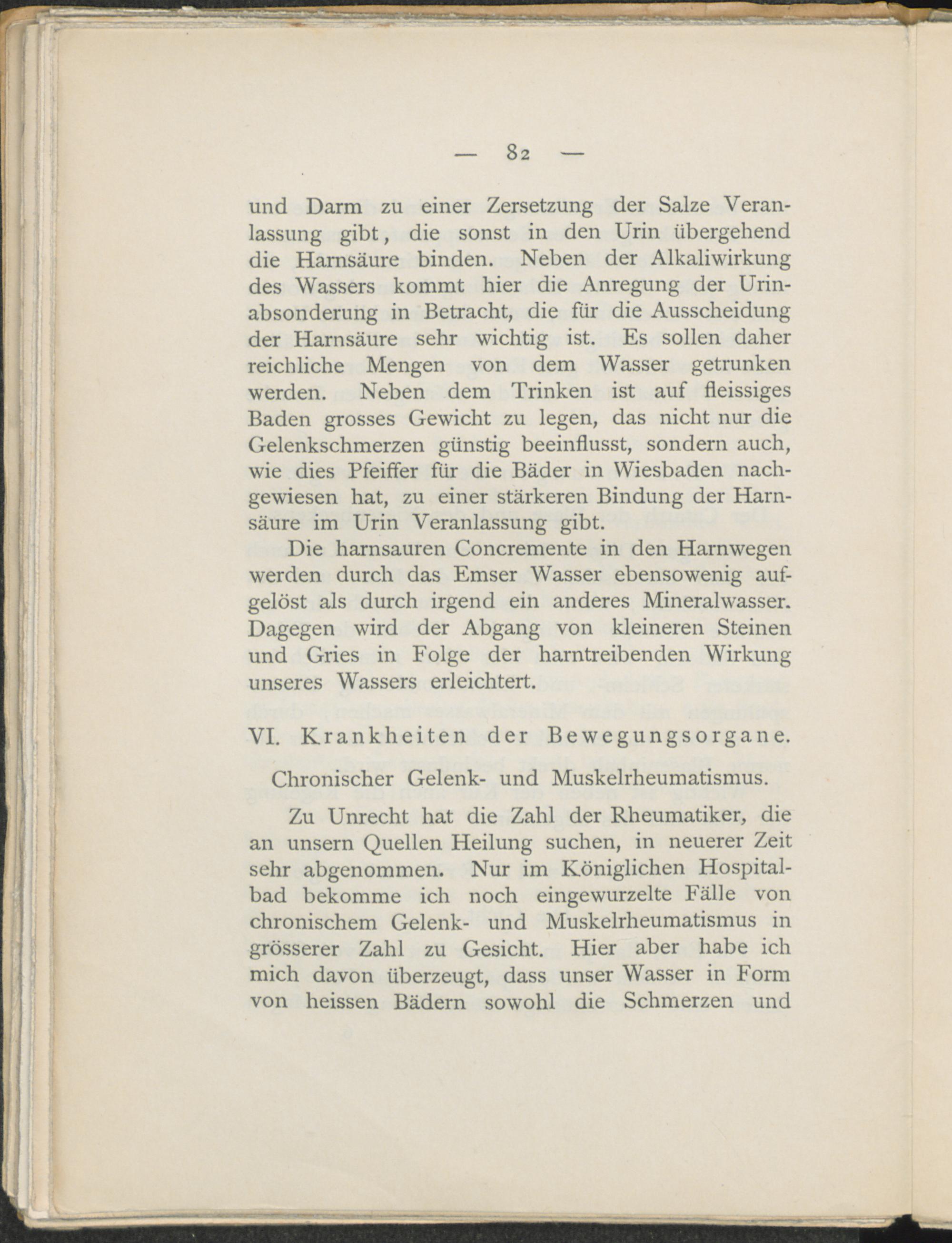 — 82 —

und Darm zu einer Zersetzung der Salze Veranlassung gibt, die sonst in den Urin übergehend die Harnsäure binden. Neben der Alkaliwirkung des Wassers kommt hier die Anregung der Urinabsonderung in Betracht, die für die Ausscheidung der Harnsäure sehr wichtig ist. Es sollen daher reichliche Mengen von dem Wasser getrunken werden. Neben dem Trinken ist auf fleissiges Baden grosses Gewicht zu legen, das nicht nur die Gelenkschmerzen günstig beeinflusst, sondern auch, wie dies Pfeiffer für die Bäder in Wiesbaden nachgewiesen hat, zu einer stärkeren Bindung der Harnsäure im Urin Veranlassung gibt.

Die harnsauren Concremente in den Harnwegen werden durch das Emser Wasser ebensowenig aufgelöst als durch irgend ein anderes Mineralwasser. Dagegen wird der Abgang von kleineren Steinen und Gries in Folge der harntreibenden Wirkung unseres Wassers erleichtert.

VI. Krankheiten der Bewegungsorgane.

Chronischer Gelenk- und Muskelrheumatismus.

Zu Unrecht hat die Zahl der Rheumatiker, die an unsern Quellen Heilung suchen, in neuerer Zeit sehr abgenommen. Nur im Königlichen Hospitalbad bekomme ich noch eingewurzelte Fälle von chronischem Gelenk- und Muskelrheumatismus in grösserer Zahl zu Gesicht. Hier aber habe ich mich davon überzeugt, dass unser Wasser in Form von heissen Bädern sowohl die Schmerzen und